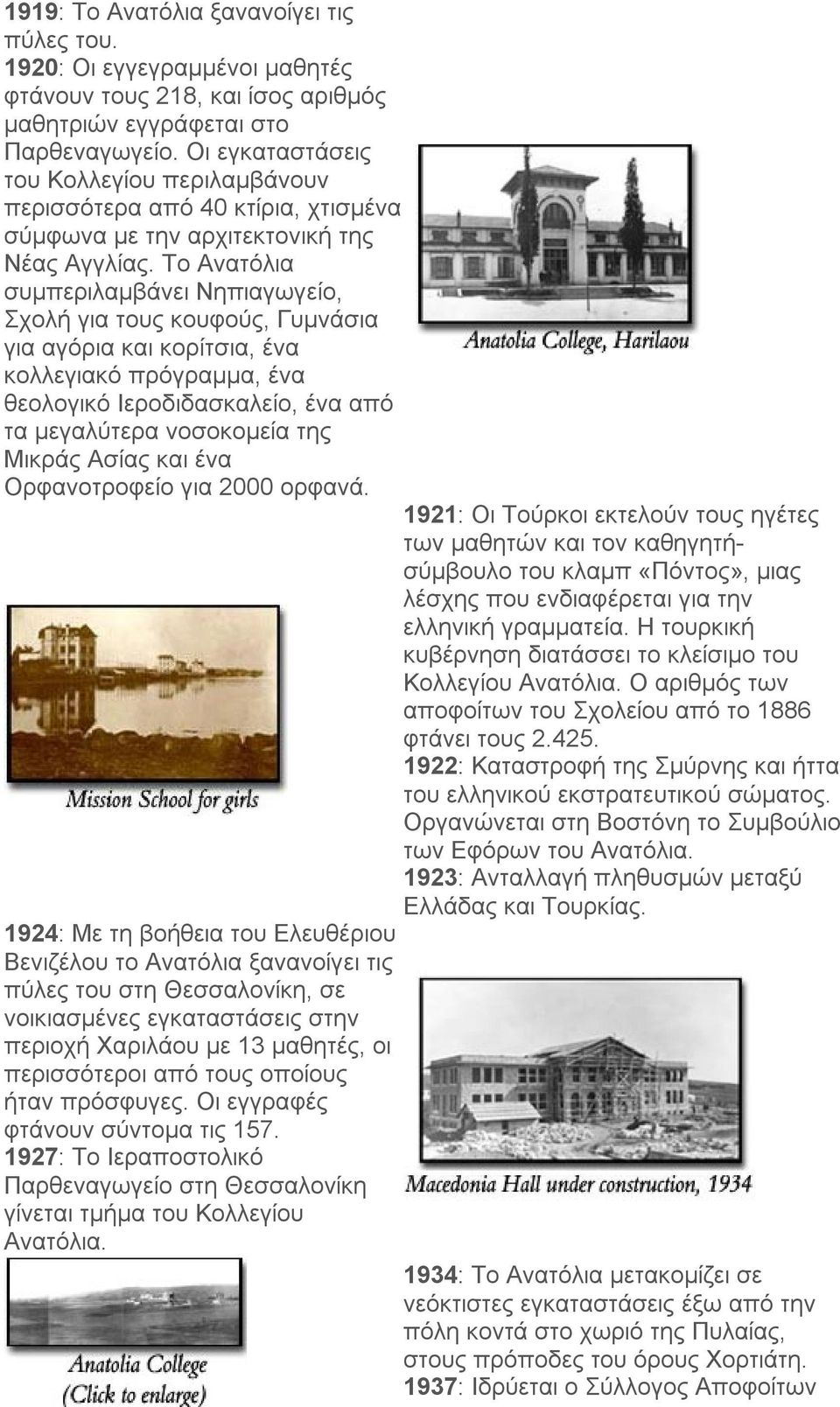 1919: Το Ανατόλια ξανανοίγει τις πύλες του.
1920: Οι εγγεγραμμένοι μαθητές φτάνουν τους 218, και ίσος αριθμός μαθητριών εγγράφεται στο Παρθεναγωγείο. Οι εγκαταστάσεις του Κολλεγίου περιλαμβάνουν περισσότερα από 40 κτίρια, χτισμένα σύμφωνα με την αρχιτεκτονική της Νέας Αγγλίας. Το Ανατόλια συμπεριλαμβάνει Νηπιαγωγείο, Σχολή για τους κουφούς, Γυμνάσια για αγόρια και κορίτσια, ένα κολλεγιακό πρόγραμμα, ένα θεολογικό Ιεροδιδασκαλείο, ένα από τα μεγαλύτερα νοσοκομεία της Μικράς Ασίας και ένα Ορφανοτροφείο για 2000 ορφανά.

Mission School for girls

1924: Με τη βοήθεια του Ελευθέριου Βενιζέλου το Ανατόλια ξανανοίγει τις πύλες του στη Θεσσαλονίκη, σε νοικιασμένες εγκαταστάσεις στην περιοχή Χαριλάου με 13 μαθητές, οι περισσότεροι από τους οποίους ήταν πρόσφυγες. Οι εγγραφές φτάνουν σύντομα τις 157.
1927: Το Ιεραποστολικό Παρθεναγωγείο στη Θεσσαλονίκη γίνεται τμήμα του Κολλεγίου Ανατόλια.

Anatolia College
(Click to enlarge)

Anatolia College, Harilaou

1921: Οι Τούρκοι εκτελούν τους ηγέτες των μαθητών και τον καθηγητή-σύμβουλο του κλαμπ «Πόντος», μιας λέσχης που ενδιαφέρεται για την ελληνική γραμματεία. Η τουρκική κυβέρνηση διατάσσει το κλείσιμο του Κολλεγίου Ανατόλια. Ο αριθμός των αποφοίτων του Σχολείου από το 1886 φτάνει τους 2.425.
1922: Καταστροφή της Σμύρνης και ήττα του ελληνικού εκστρατευτικού σώματος. Οργανώνεται στη Βοστόνη το Συμβούλιο των Εφόρων του Ανατόλια.
1923: Ανταλλαγή πληθυσμών μεταξύ Ελλάδας και Τουρκίας.

Macedonia Hall under construction, 1934

1934: Το Ανατόλια μετακομίζει σε νεόκτιστες εγκαταστάσεις έξω από την πόλη κοντά στο χωριό της Πυλαίας, στους πρόποδες του όρους Χορτιάτη.
1937: Ιδρύεται ο Σύλλογος Αποφοίτων